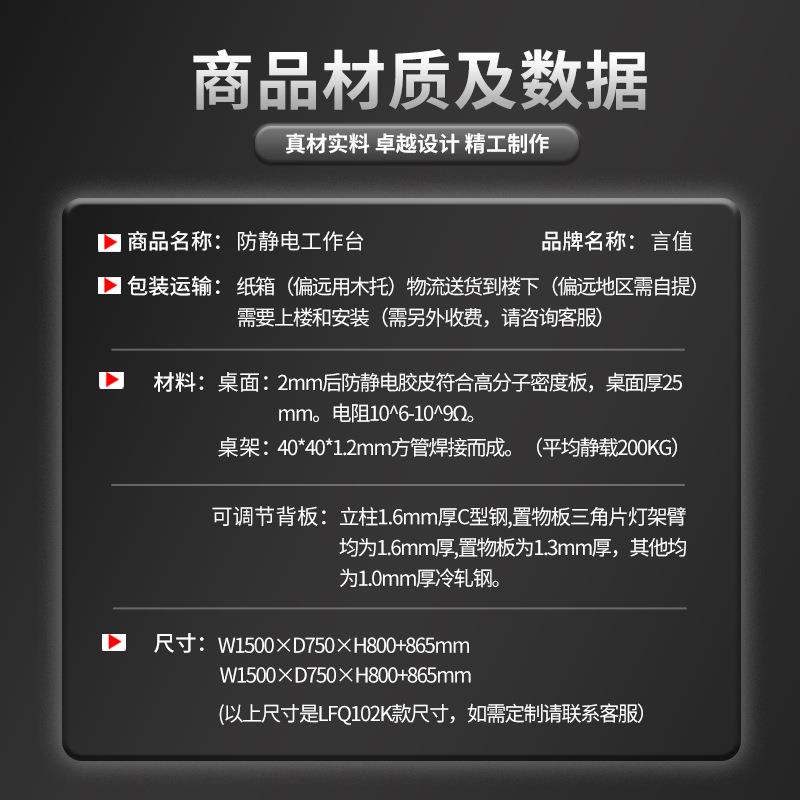 商品材质及数据

真材实料 卓越设计 精工制作

商品名称：防静电工作台 品牌名称：言值

包装运输：纸箱（偏远用木托）物流送货到楼下（偏远地区需自提）需要上楼和安装（需另外收费，请咨询客服）

材料：桌面：2mm后防静电胶皮符合高分子密度板，桌面厚25mm。电阻10^6-10^9Ω。

桌架：40*40*1.2mm方管焊接而成。（平均静载200KG）

可调节背板：立柱1.6mm厚C型钢,置物板三角片灯架臂均为1.6mm厚,置物板为1.3mm厚，其他均为1.0mm厚冷轧钢。

尺寸：W1500×D750×H800+865mm
W1500×D750×H800+865mm

(以上尺寸是LFQ102K款尺寸，如需定制请联系客服)